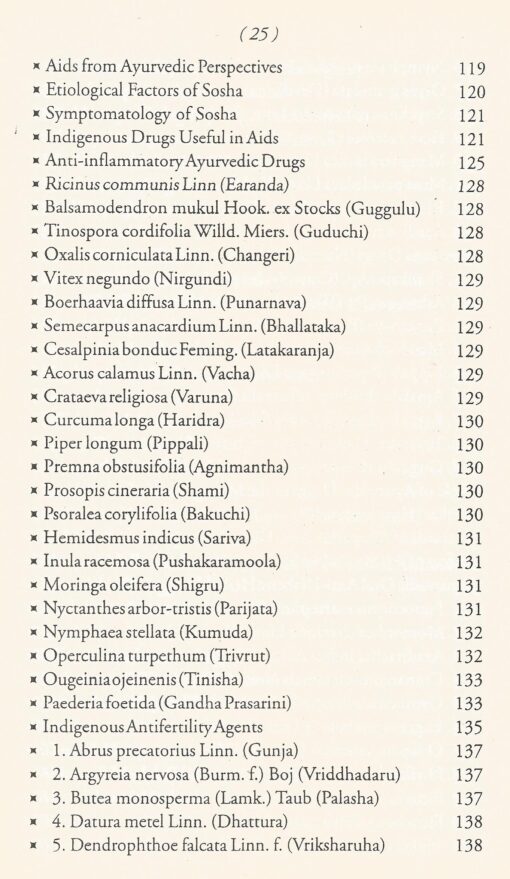 (25)

× Aids from Ayurvedic Perspectives 119
× Etiological Factors of Sosha 120
× Symptomatology of Sosha 121
× Indigenous Drugs Useful in Aids 121
× Anti-inflammatory Ayurvedic Drugs 125
× Ricinus communis Linn (Earanda) 128
× Balsamodendron mukul Hook. ex Stocks (Guggulu) 128
× Tinospora cordifolia Willd. Miers. (Guduchi) 128
× Oxalis corniculata Linn. (Changeri) 128
× Vitex negundo (Nirgundi) 129
× Boerhaavia diffusa Linn. (Punarnava) 129
× Semecarpus anacardium Linn. (Bhallataka) 129
× Cesalpinia bonduc Feming. (Latakaranja) 129
× Acorus calamus Linn. (Vacha) 129
× Crataeva religiosa (Varuna) 129
× Curcuma longa (Haridra) 130
× Piper longum (Pippali) 130
× Premna obstusifolia (Agnimantha) 130
× Prosopis cineraria (Shami) 130
× Psoralea corylifolia (Bakuchi) 130
× Hemidesmus indicus (Sariva) 131
× Inula racemosa (Pushakaramoola) 131
× Moringa oleifera (Shigru) 131
× Nyctanthes arbor-tristis (Parijata) 131
× Nymphaea stellata (Kumuda) 132
× Operculina turpethum (Trivrut) 132
× Ougeinia ojeinenis (Tinisha) 133
× Paederia foetida (Gandha Prasarini) 133
× Indigenous Antifertility Agents 135
× 1. Abrus precatorius Linn. (Gunja) 137
× 2. Argyreia nervosa (Burm. f.) Boj (Vriddhadaru) 137
× 3. Butea monosperma (Lamk.) Taub (Palasha) 137
× 4. Datura metel Linn. (Dhattura) 138
× 5. Dendrophthoe falcata Linn. f. (Vriksharuha) 138